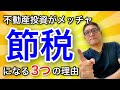 不動産投資がメッチャ

節税

になる3つの理由